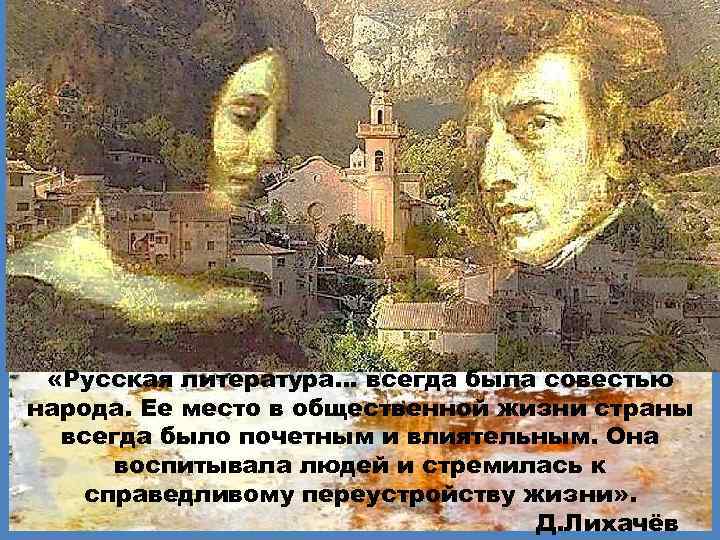 «Русская литература... всегда была совестью народа. Ее место в общественной жизни страны всегда было почетным и влиятельным. Она воспитывала людей и стремилась к справедливому переустройству жизни».

Д.Лихачёв